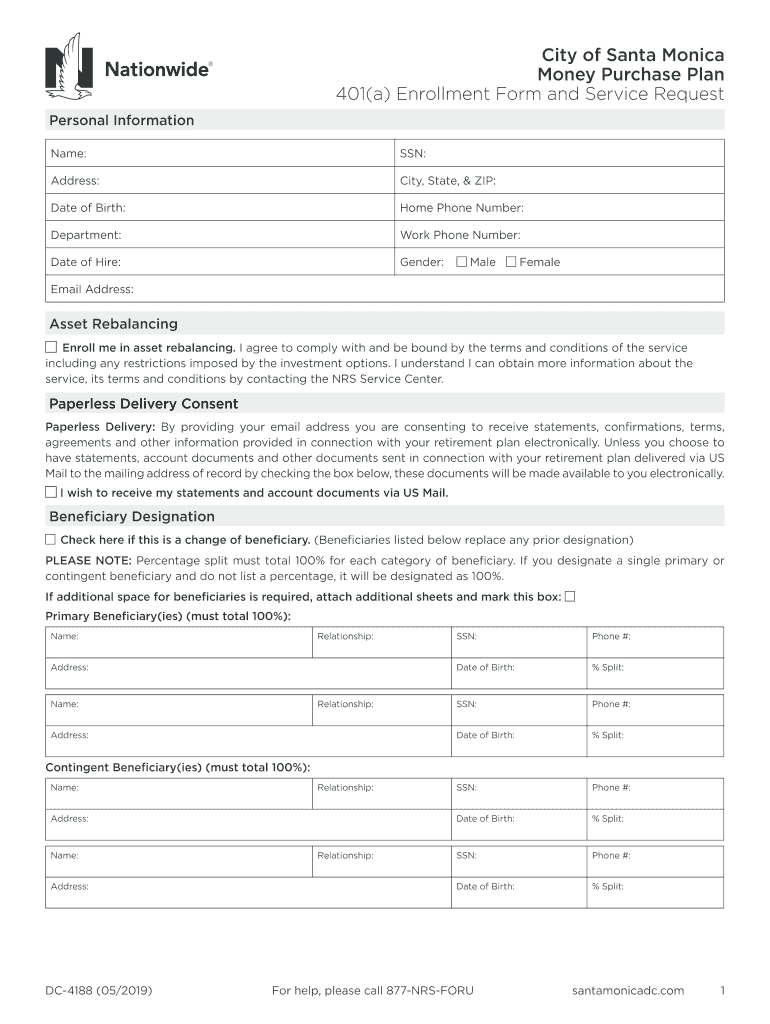 Nationwide®

City of Santa Monica
Money Purchase Plan
401(a) Enrollment Form and Service Request

Personal Information

| Name: | SSN: |
|---|---|
| Address: | City, State, & ZIP: |
| Date of Birth: | Home Phone Number: |
| Department: | Work Phone Number: |
| Date of Hire: | Gender: ☐ Male ☐ Female |
| Email Address: | |

Asset Rebalancing

☐ Enroll me in asset rebalancing. I agree to comply with and be bound by the terms and conditions of the service including any restrictions imposed by the investment options. I understand I can obtain more information about the service, its terms and conditions by contacting the NRS Service Center.

Paperless Delivery Consent

Paperless Delivery: By providing your email address you are consenting to receive statements, confirmations, terms, agreements and other information provided in connection with your retirement plan electronically. Unless you choose to have statements, account documents and other documents sent in connection with your retirement plan delivered via US Mail to the mailing address of record by checking the box below, these documents will be made available to you electronically.

☐ I wish to receive my statements and account documents via US Mail.

Beneficiary Designation

☐ Check here if this is a change of beneficiary. (Beneficiaries listed below replace any prior designation)

PLEASE NOTE: Percentage split must total 100% for each category of beneficiary. If you designate a single primary or contingent beneficiary and do not list a percentage, it will be designated as 100%.

If additional space for beneficiaries is required, attach additional sheets and mark this box: ☐

Primary Beneficiary(ies) (must total 100%):

| Name: | Relationship: | SSN: | Phone #: |
|---|---|---|---|
| Address: | | Date of Birth: | % Split: |

| Name: | Relationship: | SSN: | Phone #: |
|---|---|---|---|
| Address: | | Date of Birth: | % Split: |

Contingent Beneficiary(ies) (must total 100%):

| Name: | Relationship: | SSN: | Phone #: |
|---|---|---|---|
| Address: | | Date of Birth: | % Split: |

| Name: | Relationship: | SSN: | Phone #: |
|---|---|---|---|
| Address: | | Date of Birth: | % Split: |

DC-4188 (05/2019) For help, please call 877-NRS-FORU santamonicadc.com 1